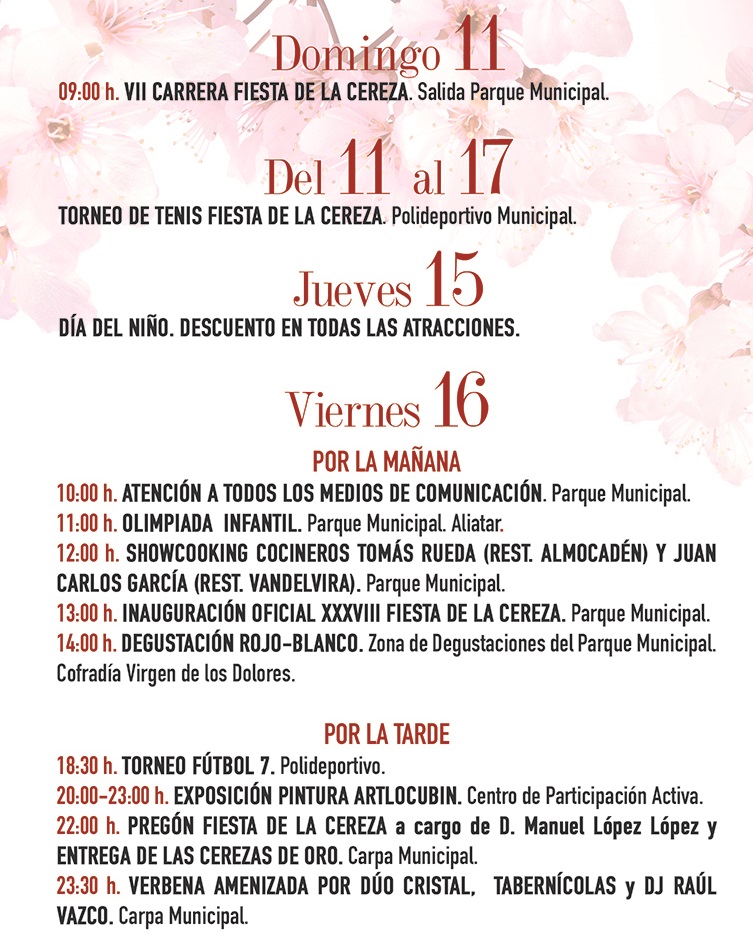 Domingo 11

09:00 h. VII CARRERA FIESTA DE LA CEREZA. Salida Parque Municipal.

Del 11 al 17

TORNEO DE TENIS FIESTA DE LA CEREZA. Polideportivo Municipal.

Jueves 15

DÍA DEL NIÑO. DESCUENTO EN TODAS LAS ATRACCIONES.

Viernes 16

POR LA MAÑANA

10:00 h. ATENCIÓN A TODOS LOS MEDIOS DE COMUNICACIÓN. Parque Municipal.
11:00 h. OLIMPIADA INFANTIL. Parque Municipal. Aliatar.
12:00 h. SHOWCOOKING COCINEROS TOMÁS RUEDA (REST. ALMOCADÉN) Y JUAN CARLOS GARCÍA (REST. VANDELVIRA). Parque Municipal.
13:00 h. INAUGURACIÓN OFICIAL XXXVIII FIESTA DE LA CEREZA. Parque Municipal.
14:00 h. DEGUSTACIÓN ROJO-BLANCO. Zona de Degustaciones del Parque Municipal. Cofradía Virgen de los Dolores.

POR LA TARDE

18:30 h. TORNEO FÚTBOL 7. Polideportivo.
20:00-23:00 h. EXPOSICIÓN PINTURA ARTLOCUBIN. Centro de Participación Activa.
22:00 h. PREGÓN FIESTA DE LA CEREZA a cargo de D. Manuel López López y ENTREGA DE LAS CEREZAS DE ORO. Carpa Municipal.
23:30 h. VERBENA AMENIZADA POR DÚO CRISTAL, TABERNÍCOLAS y DJ RAÚL VAZCO. Carpa Municipal.